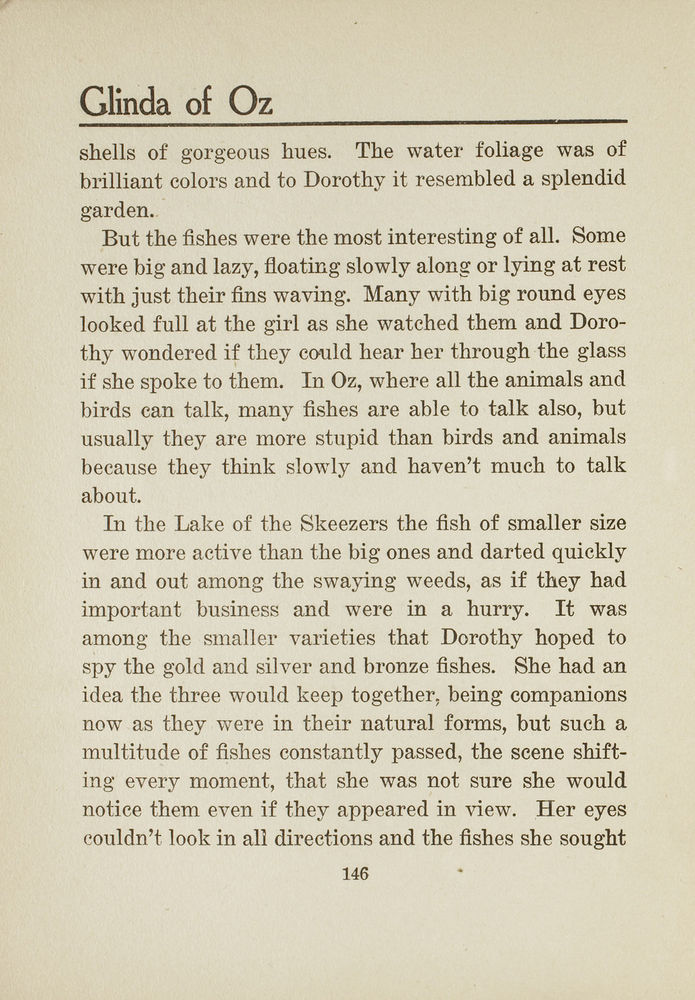 Glinda of Oz

shells of gorgeous hues. The water foliage was of brilliant colors and to Dorothy it resembled a splendid garden.

But the fishes were the most interesting of all. Some were big and lazy, floating slowly along or lying at rest with just their fins waving. Many with big round eyes looked full at the girl as she watched them and Dorothy wondered if they could hear her through the glass if she spoke to them. In Oz, where all the animals and birds can talk, many fishes are able to talk also, but usually they are more stupid than birds and animals because they think slowly and haven't much to talk about.

In the Lake of the Skeezers the fish of smaller size were more active than the big ones and darted quickly in and out among the swaying weeds, as if they had important business and were in a hurry. It was among the smaller varieties that Dorothy hoped to spy the gold and silver and bronze fishes. She had an idea the three would keep together, being companions now as they were in their natural forms, but such a multitude of fishes constantly passed, the scene shifting every moment, that she was not sure she would notice them even if they appeared in view. Her eyes couldn't look in all directions and the fishes she sought

146